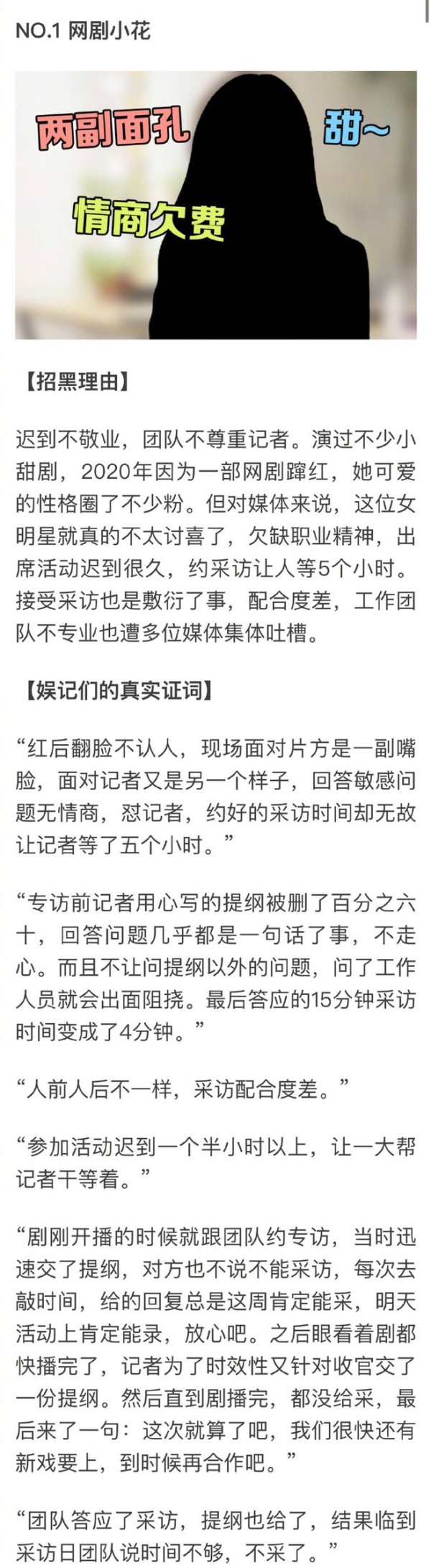 NO.1 网剧小花

两副面孔
甜~
情商欠费

【招黑理由】

迟到不敬业，团队不尊重记者。演过不少小甜剧，2020年因为一部网剧蹿红，她可爱的性格圈了不少粉。但对媒体来说，这位女明星就真的不太讨喜了，欠缺职业精神，出席活动迟到很久，约采访让人等5个小时。接受采访也是敷衍了事，配合度差，工作团队不专业也遭多位媒体集体吐槽。

【娱记们的真实证词】

“红后翻脸不认人，现场面对片方是一副嘴脸，面对记者又是另一个样子，回答敏感问题无情商，怼记者，约好的采访时间却无故让记者等了五个小时。”

“专访前记者用心写的提纲被删了百分之六十，回答问题几乎都是一句话了事，不走心。而且不让问提纲以外的问题，问了工作人员就会出面阻挠。最后答应的15分钟采访时间变成了4分钟。”

“人前人后不一样，采访配合度差。”

“参加活动迟到一个半小时以上，让一大帮记者干等着。”

“剧刚开播的时候就跟团队约专访，当时迅速交了提纲，对方也不说不能采访，每次去敲时间，给的回复总是这周肯定能采，明天活动上肯定能录，放心吧。之后眼看着剧都快播完了，记者为了时效性又针对收官交了一份提纲。然后直到剧播完，都没给采，最后来了一句：这次就算了吧，我们很快还有新戏要上，到时候再合作吧。”

“团队答应了采访，提纲也给了，结果临到采访日团队说时间不够，不采了。”